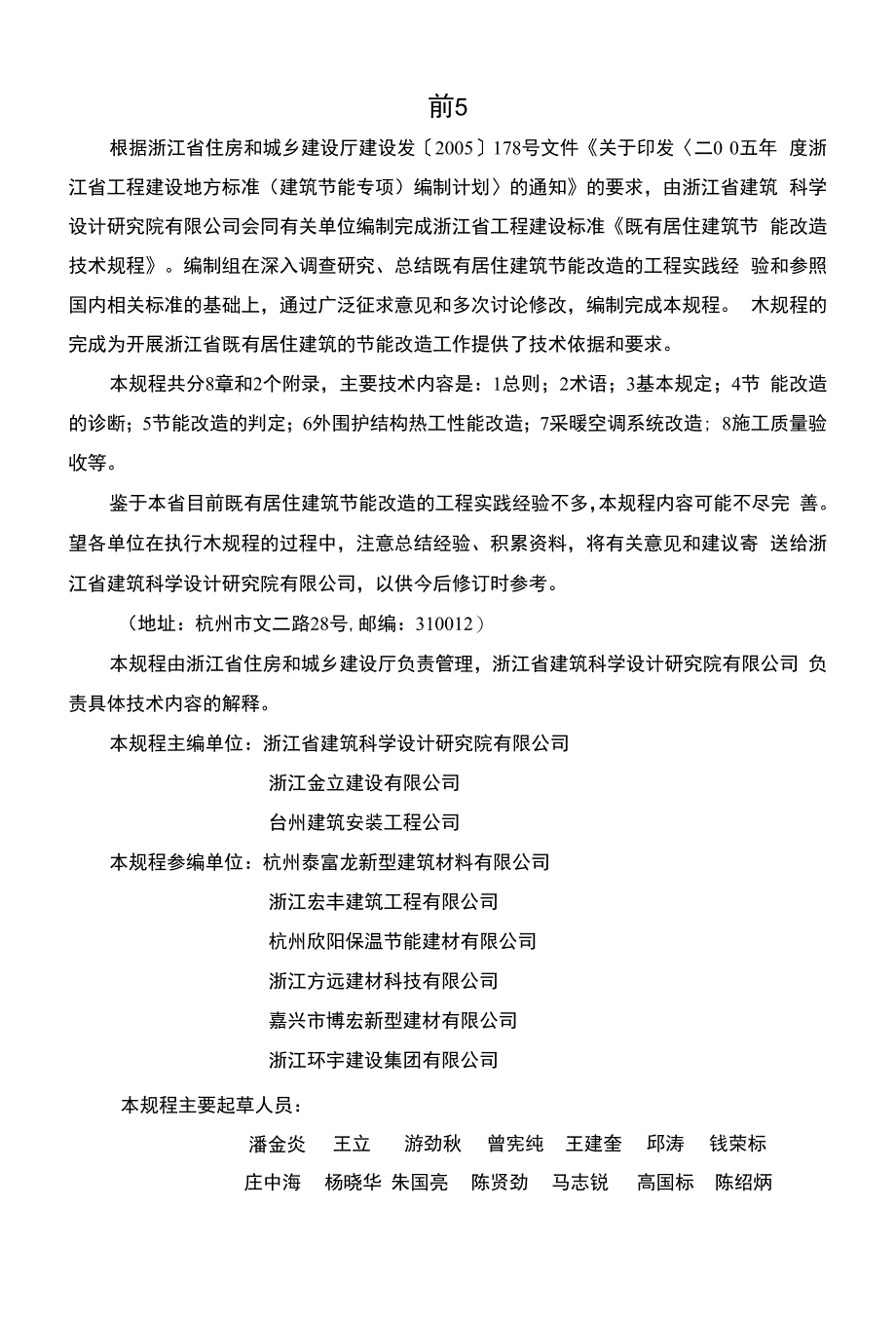 前5

根据浙江省住房和城乡建设厅建设发〔2005〕178号文件《关于印发〈二0 0五年 度浙江省工程建设地方标准（建筑节能专项）编制计划〉的通知》的要求，由浙江省建筑 科学设计研究院有限公司会同有关单位编制完成浙江省工程建设标准《既有居住建筑节 能改造技术规程》。编制组在深入调查研究、总结既有居住建筑节能改造的工程实践经 验和参照国内相关标准的基础上，通过广泛征求意见和多次讨论修改，编制完成本规程。 木规程的完成为开展浙江省既有居住建筑的节能改造工作提供了技术依据和要求。

本规程共分8章和2个附录，主要技术内容是：1总则；2术语；3基本规定；4节 能改造的诊断；5节能改造的判定；6外围护结构热工性能改造；7采暖空调系统改造；8施工质量验收等。

鉴于本省目前既有居住建筑节能改造的工程实践经验不多，本规程内容可能不尽完 善。望各单位在执行木规程的过程中，注意总结经验、积累资料，将有关意见和建议寄 送给浙江省建筑科学设计研究院有限公司，以供今后修订时参考。

（地址：杭州市文二路28号，邮编：310012）

本规程由浙江省住房和城乡建设厅负责管理，浙江省建筑科学设计研究院有限公司 负责具体技术内容的解释。

本规程主编单位：浙江省建筑科学设计研究院有限公司

浙江金立建设有限公司

台州建筑安装工程公司

本规程参编单位：杭州泰富龙新型建筑材料有限公司

浙江宏丰建筑工程有限公司

杭州欣阳保温节能建材有限公司

浙江方远建材科技有限公司

嘉兴市博宏新型建材有限公司

浙江环宇建设集团有限公司

本规程主要起草人员：

潘金炎 王立 游劲秋 曾宪纯 王建奎 邱涛 钱荣标

庄中海 杨晓华 朱国亮 陈贤劲 马志锐 高国标 陈绍炳